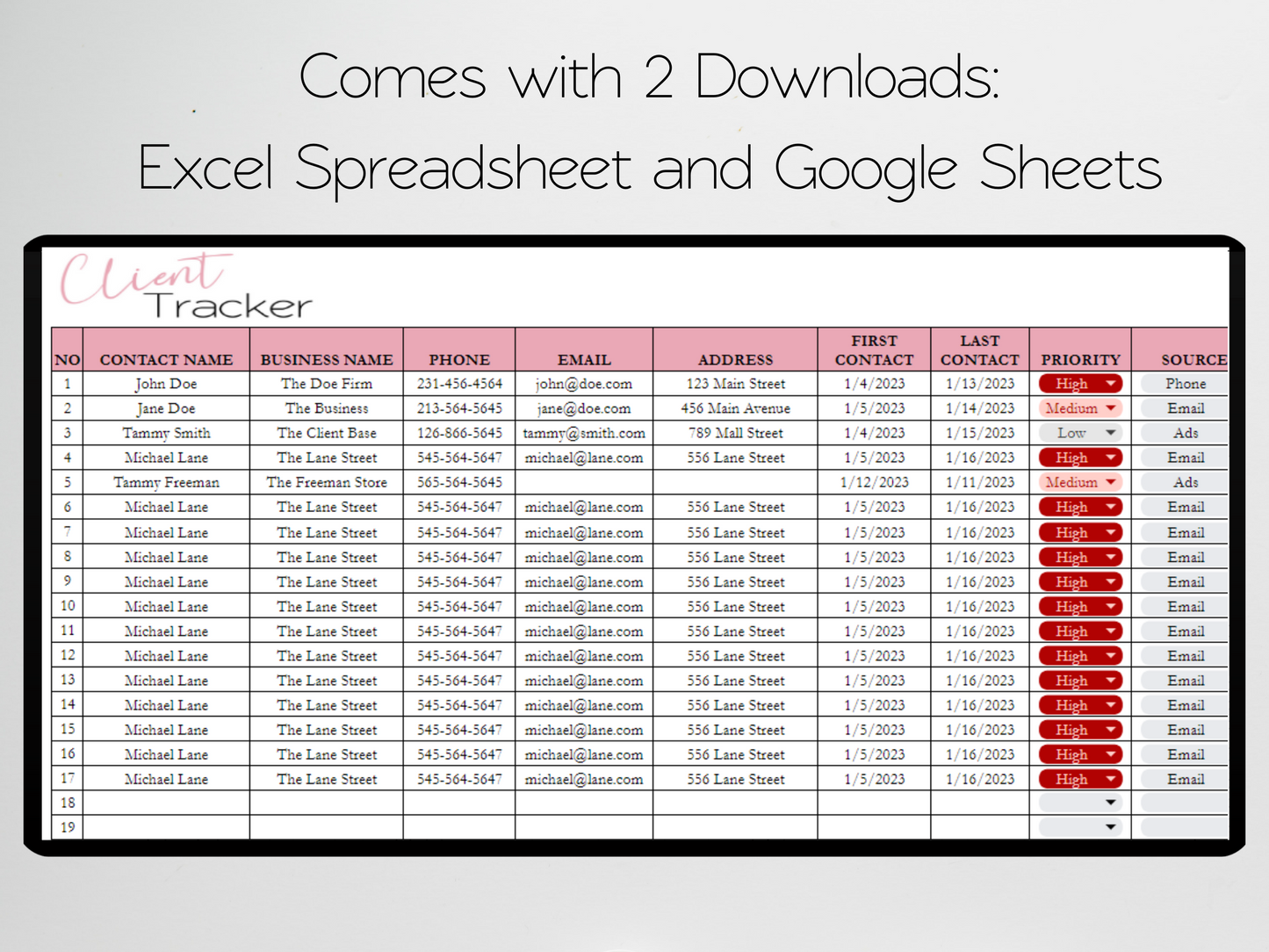 Comes with 2 Downloads:
Excel Spreadsheet and Google Sheets

Client Tracker

| NO | CONTACT NAME | BUSINESS NAME | PHONE | EMAIL | ADDRESS | FIRST CONTACT | LAST CONTACT | PRIORITY | SOURCE |
|---|---|---|---|---|---|---|---|---|---|
| 1 | John Doe | The Doe Firm | 231-456-4564 | john@doe.com | 123 Main Street | 1/4/2023 | 1/13/2023 | High | Phone |
| 2 | Jane Doe | The Business | 213-564-5645 | jane@doe.com | 456 Main Avenue | 1/5/2023 | 1/14/2023 | Medium | Email |
| 3 | Tammy Smith | The Client Base | 126-866-5645 | tammy@smith.com | 789 Mall Street | 1/4/2023 | 1/15/2023 | Low | Ads |
| 4 | Michael Lane | The Lane Street | 545-564-5647 | michael@lane.com | 556 Lane Street | 1/5/2023 | 1/16/2023 | High | Email |
| 5 | Tammy Freeman | The Freeman Store | 565-564-5645 | | | 1/12/2023 | 1/11/2023 | Medium | Ads |
| 6 | Michael Lane | The Lane Street | 545-564-5647 | michael@lane.com | 556 Lane Street | 1/5/2023 | 1/16/2023 | High | Email |
| 7 | Michael Lane | The Lane Street | 545-564-5647 | michael@lane.com | 556 Lane Street | 1/5/2023 | 1/16/2023 | High | Email |
| 8 | Michael Lane | The Lane Street | 545-564-5647 | michael@lane.com | 556 Lane Street | 1/5/2023 | 1/16/2023 | High | Email |
| 9 | Michael Lane | The Lane Street | 545-564-5647 | michael@lane.com | 556 Lane Street | 1/5/2023 | 1/16/2023 | High | Email |
| 10 | Michael Lane | The Lane Street | 545-564-5647 | michael@lane.com | 556 Lane Street | 1/5/2023 | 1/16/2023 | High | Email |
| 11 | Michael Lane | The Lane Street | 545-564-5647 | michael@lane.com | 556 Lane Street | 1/5/2023 | 1/16/2023 | High | Email |
| 12 | Michael Lane | The Lane Street | 545-564-5647 | michael@lane.com | 556 Lane Street | 1/5/2023 | 1/16/2023 | High | Email |
| 13 | Michael Lane | The Lane Street | 545-564-5647 | michael@lane.com | 556 Lane Street | 1/5/2023 | 1/16/2023 | High | Email |
| 14 | Michael Lane | The Lane Street | 545-564-5647 | michael@lane.com | 556 Lane Street | 1/5/2023 | 1/16/2023 | High | Email |
| 15 | Michael Lane | The Lane Street | 545-564-5647 | michael@lane.com | 556 Lane Street | 1/5/2023 | 1/16/2023 | High | Email |
| 16 | Michael Lane | The Lane Street | 545-564-5647 | michael@lane.com | 556 Lane Street | 1/5/2023 | 1/16/2023 | High | Email |
| 17 | Michael Lane | The Lane Street | 545-564-5647 | michael@lane.com | 556 Lane Street | 1/5/2023 | 1/16/2023 | High | Email |
| 18 | | | | | | | | | |
| 19 | | | | | | | | | |